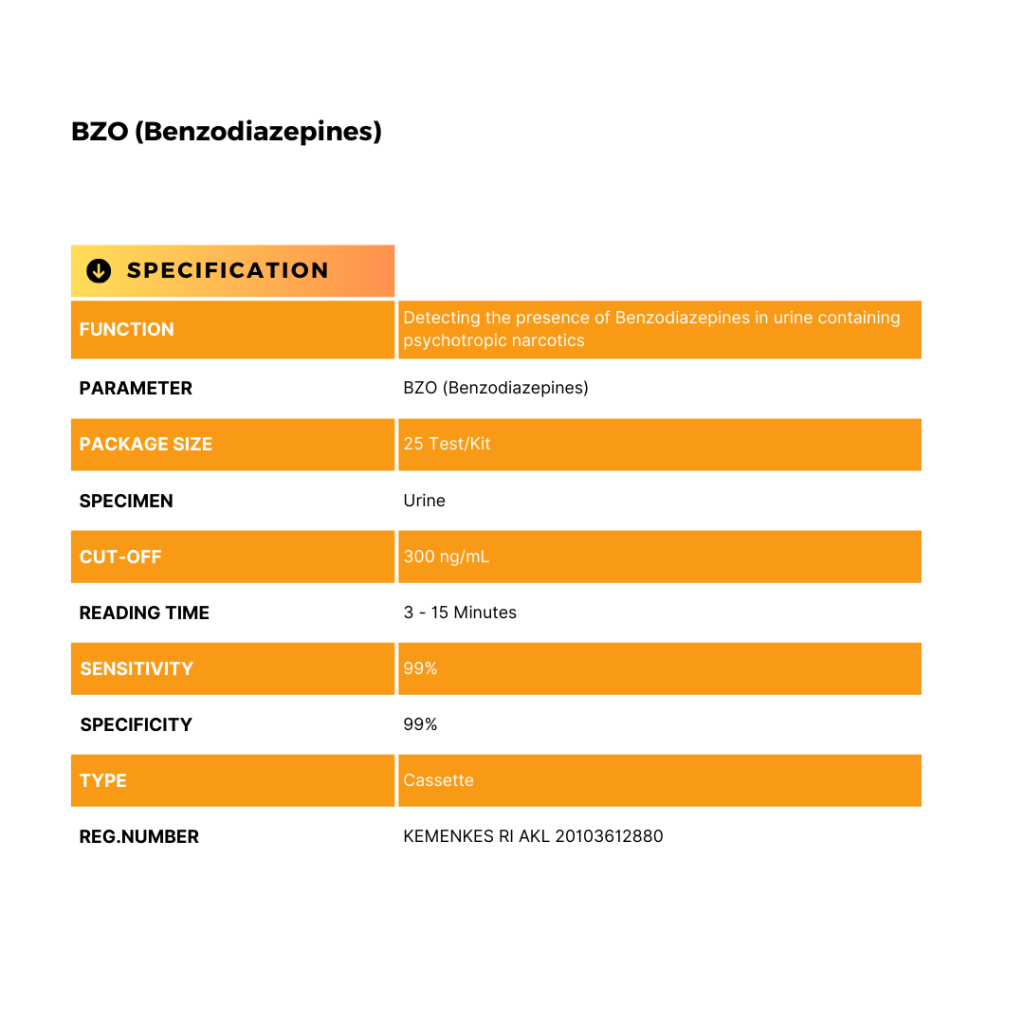 BZO (Benzodiazepines)

SPECIFICATION

| FUNCTION | Detecting the presence of Benzodiazepines in urine containing psychotropic narcotics |
|---|---|
| PARAMETER | BZO (Benzodiazepines) |
| PACKAGE SIZE | 25 Test/Kit |
| SPECIMEN | Urine |
| CUT-OFF | 300 ng/mL |
| READING TIME | 3 - 15 Minutes |
| SENSITIVITY | 99% |
| SPECIFICITY | 99% |
| TYPE | Cassette |
| REG.NUMBER | KEMENKES RI AKL 20103612880 |